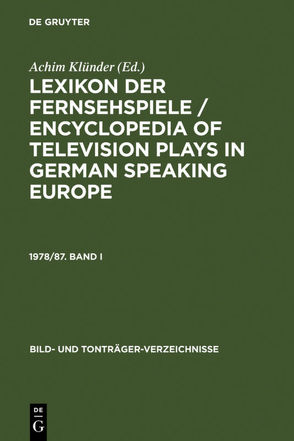 DE GRUYTER

Achim Klünder (Ed.)

LEXIKON DER FERNSEHSPIELE / ENCYCLOPEDIA OF TELEVISION PLAYS IN GERMAN SPEAKING EUROPE

1978/87. BAND I

BILD- UND TONTRÄGER-VERZEICHNISSE

DE G